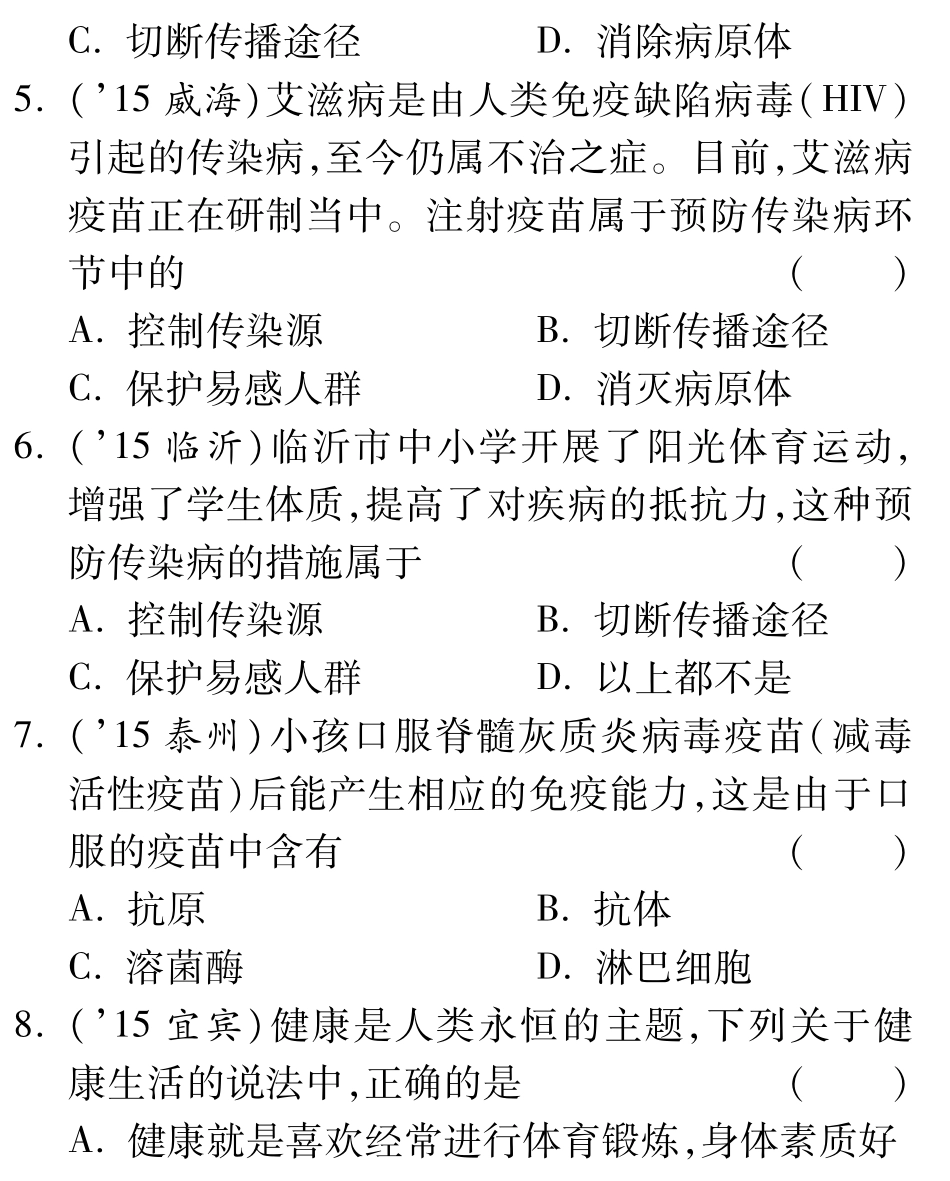 C. 切断传播途径　　D. 消除病原体

5. ('15 威海)艾滋病是由人类免疫缺陷病毒(HIV)引起的传染病,至今仍属不治之症。目前,艾滋病疫苗正在研制当中。注射疫苗属于预防传染病环节中的　　(　　)

A. 控制传染源　　B. 切断传播途径

C. 保护易感人群　　D. 消灭病原体

6. ('15 临沂)临沂市中小学开展了阳光体育运动,增强了学生体质,提高了对疾病的抵抗力,这种预防传染病的措施属于　　(　　)

A. 控制传染源　　B. 切断传播途径

C. 保护易感人群　　D. 以上都不是

7. ('15 泰州)小孩口服脊髓灰质炎病毒疫苗(减毒活性疫苗)后能产生相应的免疫能力,这是由于口服的疫苗中含有　　(　　)

A. 抗原　　B. 抗体

C. 溶菌酶　　D. 淋巴细胞

8. ('15 宜宾)健康是人类永恒的主题,下列关于健康生活的说法中,正确的是　　(　　)

A. 健康就是喜欢经常进行体育锻炼,身体素质好